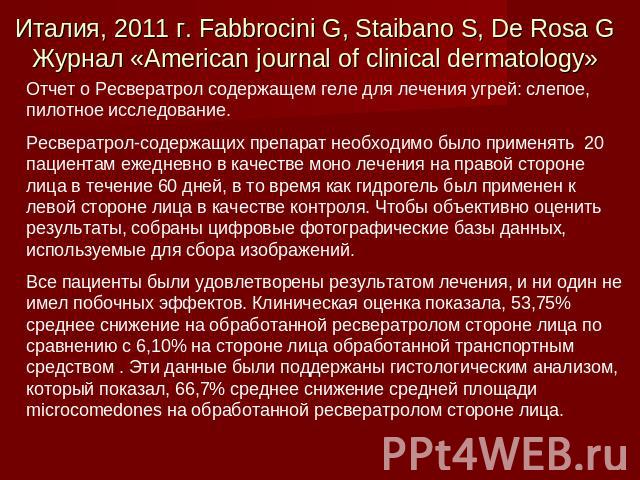 Италия, 2011 г. Fabbrocini G, Staibano S, De Rosa G Журнал «American journal of clinical dermatology»

Отчет о Ресвератрол содержащем геле для лечения угрей: слепое, пилотное исследование.

Ресвератрол-содержащих препарат необходимо было применять 20 пациентам ежедневно в качестве моно лечения на правой стороне лица в течение 60 дней, в то время как гидрогель был применен к левой стороне лица в качестве контроля. Чтобы объективно оценить результаты, собраны цифровые фотографические базы данных, используемые для сбора изображений.

Все пациенты были удовлетворены результатом лечения, и ни один не имел побочных эффектов. Клиническая оценка показала, 53,75% среднее снижение на обработанной ресвератролом стороне лица по сравнению с 6,10% на стороне лица обработанной транспортным средством . Эти данные были поддержаны гистологическим анализом, который показал, 66,7% среднее снижение средней площади microcomedones на обработанной ресвератролом стороне лица.

PPt4WEB.ru